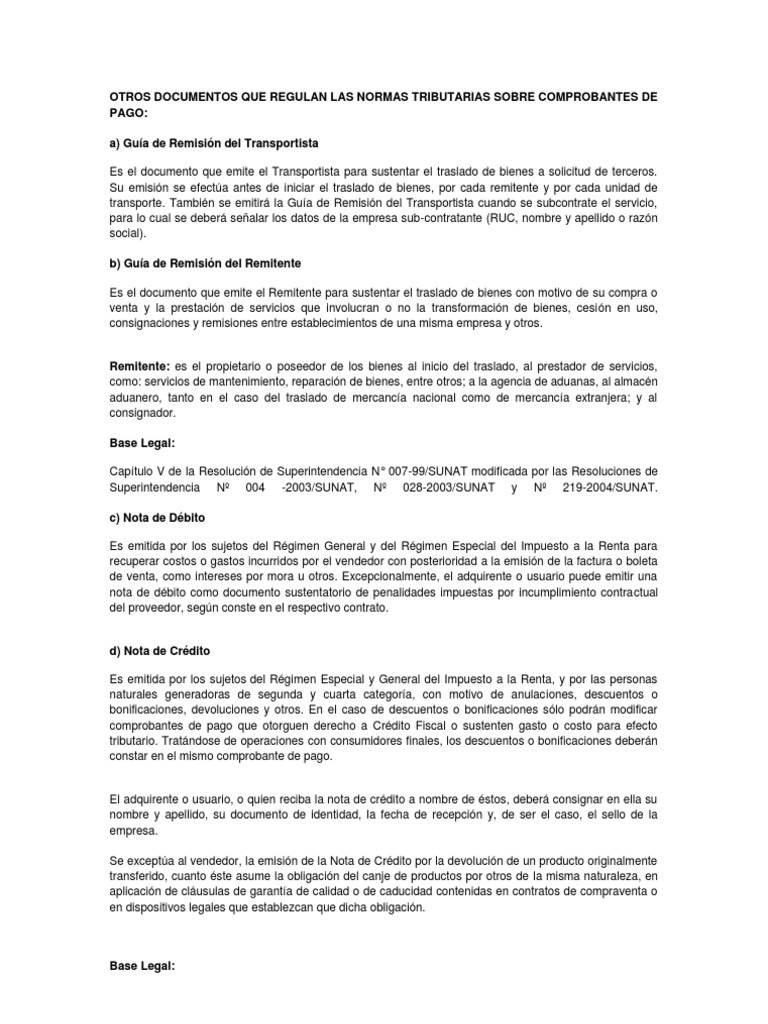 OTROS DOCUMENTOS QUE REGULAN LAS NORMAS TRIBUTARIAS SOBRE COMPROBANTES DE PAGO:

a) Guía de Remisión del Transportista

Es el documento que emite el Transportista para sustentar el traslado de bienes a solicitud de terceros. Su emisión se efectúa antes de iniciar el traslado de bienes, por cada remitente y por cada unidad de transporte. También se emitirá la Guía de Remisión del Transportista cuando se subcontrate el servicio, para lo cual se deberá señalar los datos de la empresa sub-contratante (RUC, nombre y apellido o razón social).

b) Guía de Remisión del Remitente

Es el documento que emite el Remitente para sustentar el traslado de bienes con motivo de su compra o venta y la prestación de servicios que involucran o no la transformación de bienes, cesión en uso, consignaciones y remisiones entre establecimientos de una misma empresa y otros.

Remitente: es el propietario o poseedor de los bienes al inicio del traslado, al prestador de servicios, como: servicios de mantenimiento, reparación de bienes, entre otros; a la agencia de aduanas, al almacén aduanero, tanto en el caso del traslado de mercancía nacional como de mercancía extranjera; y al consignador.

Base Legal:

Capítulo V de la Resolución de Superintendencia N° 007-99/SUNAT modificada por las Resoluciones de Superintendencia Nº 004 -2003/SUNAT, Nº 028-2003/SUNAT y Nº 219-2004/SUNAT.

c) Nota de Débito

Es emitida por los sujetos del Régimen General y del Régimen Especial del Impuesto a la Renta para recuperar costos o gastos incurridos por el vendedor con posterioridad a la emisión de la factura o boleta de venta, como intereses por mora u otros. Excepcionalmente, el adquirente o usuario puede emitir una nota de débito como documento sustentatorio de penalidades impuestas por incumplimiento contractual del proveedor, según conste en el respectivo contrato.

d) Nota de Crédito

Es emitida por los sujetos del Régimen Especial y General del Impuesto a la Renta, y por las personas naturales generadoras de segunda y cuarta categoría, con motivo de anulaciones, descuentos o bonificaciones, devoluciones y otros. En el caso de descuentos o bonificaciones sólo podrán modificar comprobantes de pago que otorguen derecho a Crédito Fiscal o sustenten gasto o costo para efecto tributario. Tratándose de operaciones con consumidores finales, los descuentos o bonificaciones deberán constar en el mismo comprobante de pago.

El adquirente o usuario, o quien reciba la nota de crédito a nombre de éstos, deberá consignar en ella su nombre y apellido, su documento de identidad, la fecha de recepción y, de ser el caso, el sello de la empresa.

Se exceptúa al vendedor, la emisión de la Nota de Crédito por la devolución de un producto originalmente transferido, cuanto éste asume la obligación del canje de productos por otros de la misma naturaleza, en aplicación de cláusulas de garantía de calidad o de caducidad contenidas en contratos de compraventa o en dispositivos legales que establezcan que dicha obligación.

Base Legal: